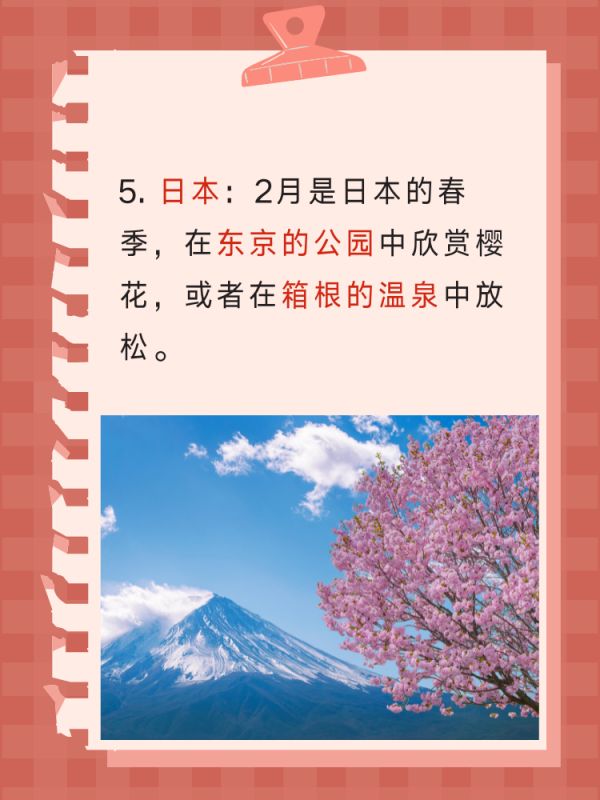 5.日本：2月是日本的春季，在东京的公园中欣赏樱花，或者在箱根的温泉中放松。